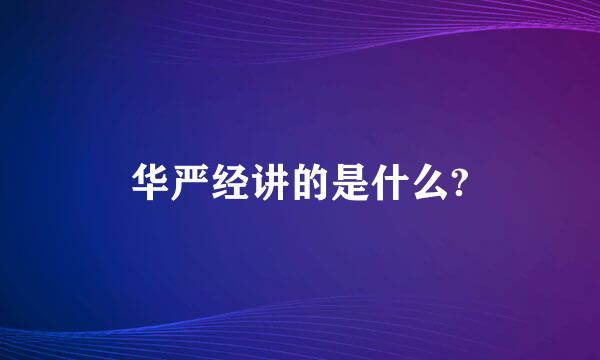 华严经讲的是什么?